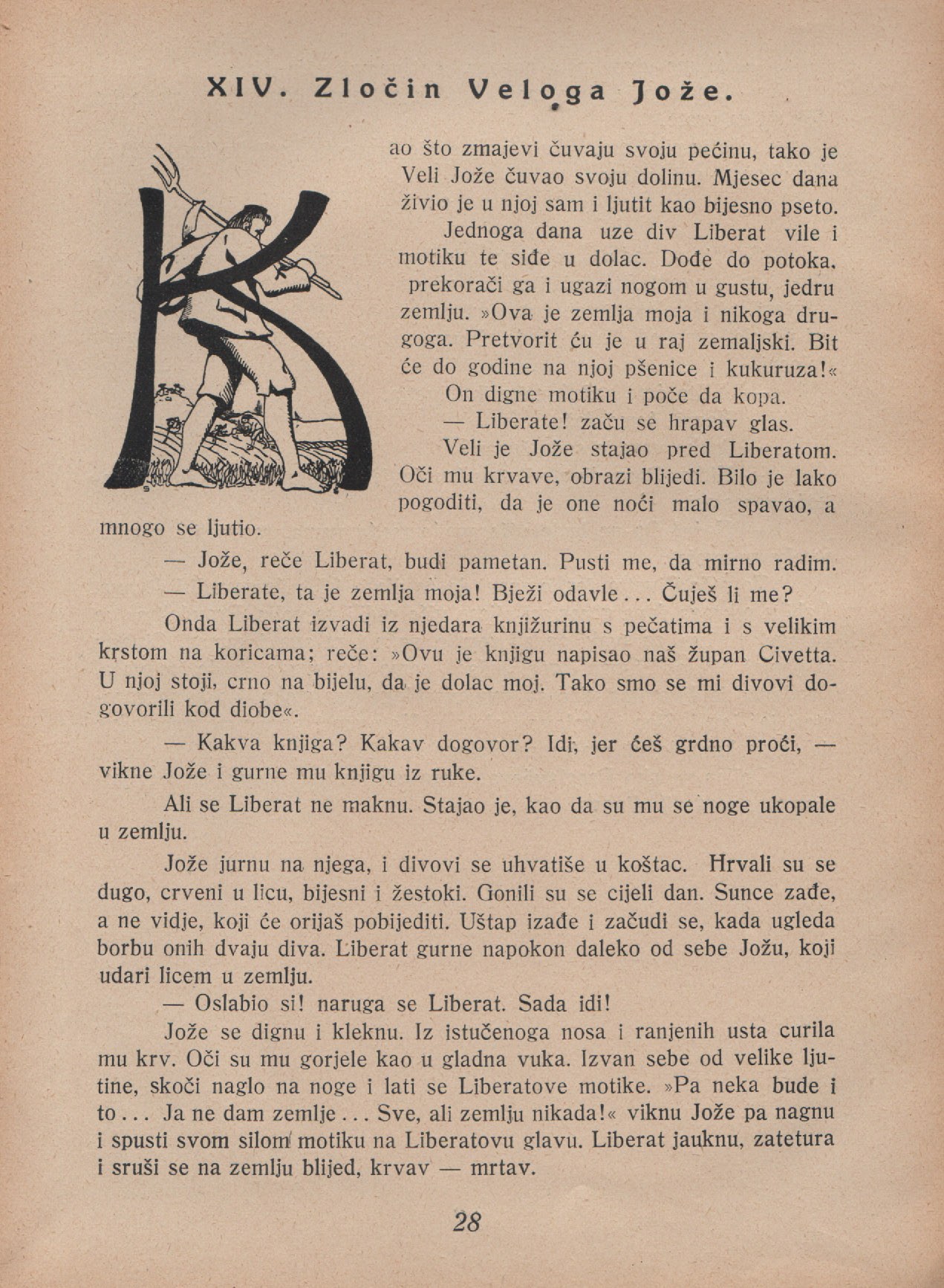 XIV. Zločin Veloga Jože.

Kao što zmajevi čuvaju svoju pećinu, tako je Veli Jože čuvao svoju dolinu. Mjesec dana živio je u njoj sam i ljutit kao bijesno pseto.

Jednoga dana uze div Liberat vile i motiku te siđe u dolac. Dođe do potoka, prekorači ga i ugazi nogom u gustu, jedru zemlju. »Ova je zemlja moja i nikoga drugoga. Pretvorit ću je u raj zemaljski. Bit će do godine na njoj pšenice i kukuruza!«

On digne motiku i poče da kopa.

— Liberate! začu se hrapav glas.

Veli je Jože stajao pred Liberatom. Oči mu krvave, obrazi blijedi. Bilo je lako pogoditi, da je one noći malo spavao, a mnogo se ljutio.

— Jože, reče Liberat, budi pametan. Pusti me, da mirno radim.

— Liberate, ta je zemlja moja! Bježi odavle... Čuješ li me?

Onda Liberat izvadi iz njedara knjižurinu s pečatima i s velikim krstom na koricama; reče: »Ovu je knjigu napisao naš župan Civetta. U njoj stoji, crno na bijelu, da je dolac moj. Tako smo se mi divovi dogovorili kod diobe«.

— Kakva knjiga? Kakav dogovor? Idi, jer ćeš grdno proći, — vikne Jože i gurne mu knjigu iz ruke.

Ali se Liberat ne maknu. Stajao je, kao da su mu se noge ukopale u zemlju.

Jože jurnu na njega, i divovi se uhvatiše u koštac. Hrvali su se dugo, crveni u licu, bijesni i žestoki. Gonili su se cijeli dan. Sunce zađe, a ne vidje, koji će orijaš pobijediti. Uštap izađe i začudi se, kada ugleda borbu onih dvaju diva. Liberat gurne napokon daleko od sebe Jožu, koji udari licem u zemlju.

— Oslabio si! naruga se Liberat. Sada idi!

Jože se dignu i kleknu. Iz istučenoga nosa i ranjenih usta curila mu krv. Oči su mu gorjele kao u gladna vuka. Izvan sebe od velike ljutine, skoči naglo na noge i lati se Liberatove motike. »Pa neka bude i to... Ja ne dam zemlje... Sve, ali zemlju nikada!« viknu Jože pa nagnu i spusti svom silom motiku na Liberatovu glavu. Liberat jauknu, zatetura i sruši se na zemlju blijed, krvav — mrtav.

28